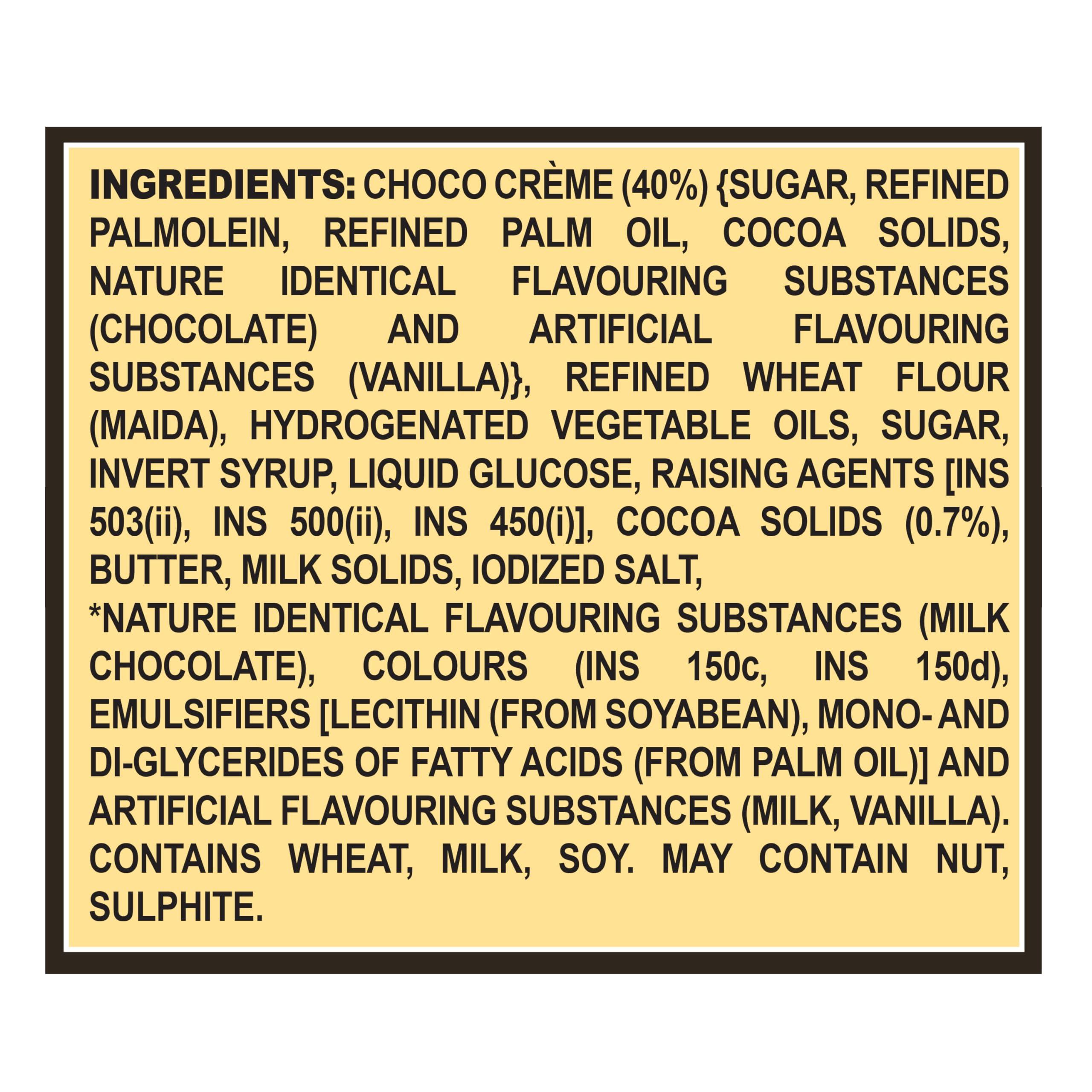 INGREDIENTS: CHOCO CRÈME (40%) {SUGAR, REFINED PALMOLEIN, REFINED PALM OIL, COCOA SOLIDS, NATURE IDENTICAL FLAVOURING SUBSTANCES (CHOCOLATE) AND ARTIFICIAL FLAVOURING SUBSTANCES (VANILLA)}, REFINED WHEAT FLOUR (MAIDA), HYDROGENATED VEGETABLE OILS, SUGAR, INVERT SYRUP, LIQUID GLUCOSE, RAISING AGENTS [INS 503(ii), INS 500(ii), INS 450(i)], COCOA SOLIDS (0.7%), BUTTER, MILK SOLIDS, IODIZED SALT,
*NATURE IDENTICAL FLAVOURING SUBSTANCES (MILK CHOCOLATE), COLOURS (INS 150c, INS 150d), EMULSIFIERS [LECITHIN (FROM SOYABEAN), MONO- AND DI-GLYCERIDES OF FATTY ACIDS (FROM PALM OIL)] AND ARTIFICIAL FLAVOURING SUBSTANCES (MILK, VANILLA). CONTAINS WHEAT, MILK, SOY. MAY CONTAIN NUT, SULPHITE.